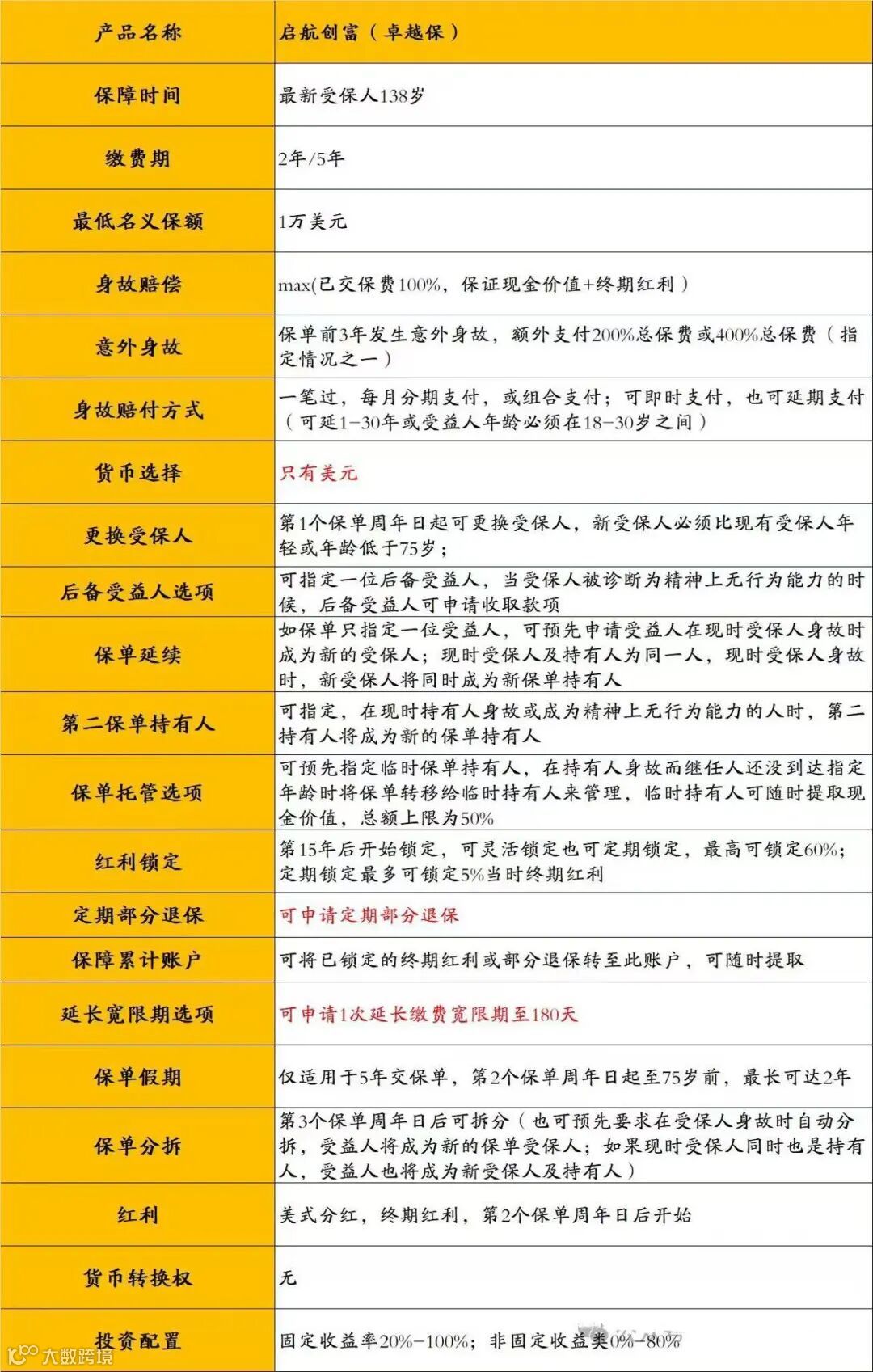 | 产品名称 | 启航创富（卓越保） |
|---|---|
| 保障时间 | 最新受保人138岁 |
| 缴费期 | 2年/5年 |
| 最低名义保额 | 1万美元 |
| 身故赔偿 | max(已交保费100%，保证现金价值+终期红利） |
| 意外身故 | 保单前3年发生意外身故，额外支付200%总保费或400%总保费（指定情况之一） |
| 身故赔付方式 | 一笔过，每月分期支付，或组合支付；可即时支付，也可延期支付（可延1-30年或受益人年龄必须在18-30岁之间） |
| 货币选择 | 只有美元 |
| 更换受保人 | 第1个保单周年日起可更换受保人，新受保人必须比现有受保人年轻或年龄低于75岁； |
| 后备受益人选项 | 可指定一位后备受益人，当受保人被诊断为精神上无行为能力的时候，后备受益人可申请收取款项 |
| 保单延续 | 如保单只指定一位受益人，可预先申请受益人在现时受保人身故时成为新的受保人；现时受保人及持有人为同一人，现时受保人身故时，新受保人将同时成为新保单持有人 |
| 第二保单持有人 | 可指定，在现时持有人身故或成为精神上无行为能力的人时，第二持有人将成为新的保单持有人 |
| 保单托管选项 | 可预先指定临时保单持有人，在持有人身故而继任人还没到达指定年龄时将保单转移给临时持有人来管理，临时持有人可随时提取现金价值，总额上限为50% |
| 红利锁定 | 第15年后开始锁定，可灵活锁定也可定期锁定，最高可锁定60%；定期锁定最多可锁定5%当时终期红利 |
| 定期部分退保 | 可申请定期部分退保 |
| 保障累计账户 | 可将已锁定的终期红利或部分退保转至此账户，可随时提取 |
| 延长宽限期选项 | 可申请1次延长缴费宽限期至180天 |
| 保单假期 | 仅适用于5年交保单，第2个保单周年日起至75岁前，最长可达2年 |
| 保单分拆 | 第3个保单周年日后可拆分（也可预先要求在受保人身故时自动分拆，受益人将成为新的保单受保人；如果现时受保人同时也是持有人，受益人也将成为新受保人及持有人） |
| 红利 | 美式分红，终期红利，第2个保单周年日后开始 |
| 货币转换权 | 无 |
| 投资配置 | 固定收益率20%-100%；非固定收益类0%-80% |

大数跨境